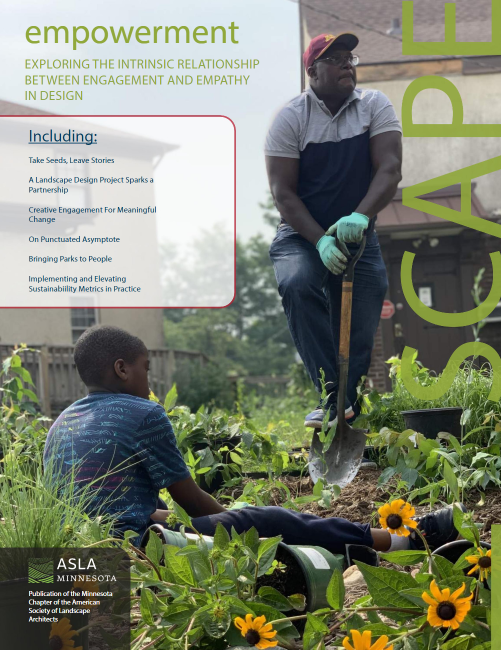 empowerment

EXPLORING THE INTRINSIC RELATIONSHIP BETWEEN ENGAGEMENT AND EMPATHY IN DESIGN

SCAPE

Including:

Take Seeds, Leave Stories

A Landscape Design Project Sparks a Partnership

Creative Engagement For Meaningful Change

On Punctuated Asymptote

Bringing Parks to People

Implementing and Elevating Sustainability Metrics in Practice

ASLA
MINNESOTA

Publication of the Minnesota Chapter of the American Society of Landscape Architects